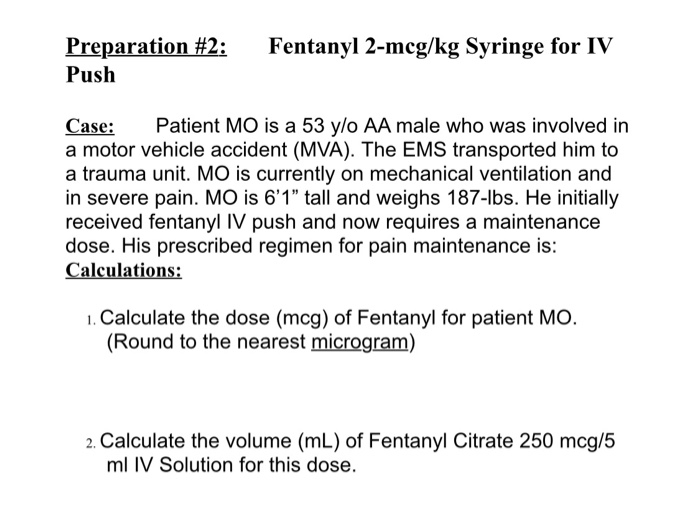 Preparation #2: Fentanyl 2-mcg/kg Syringe for IV Push

Case: Patient MO is a 53 y/o AA male who was involved in a motor vehicle accident (MVA). The EMS transported him to a trauma unit. MO is currently on mechanical ventilation and in severe pain. MO is 6'1" tall and weighs 187-lbs. He initially received fentanyl IV push and now requires a maintenance dose. His prescribed regimen for pain maintenance is:
Calculations:

1. Calculate the dose (mcg) of Fentanyl for patient MO. (Round to the nearest microgram)

2. Calculate the volume (mL) of Fentanyl Citrate 250 mcg/5 ml IV Solution for this dose.